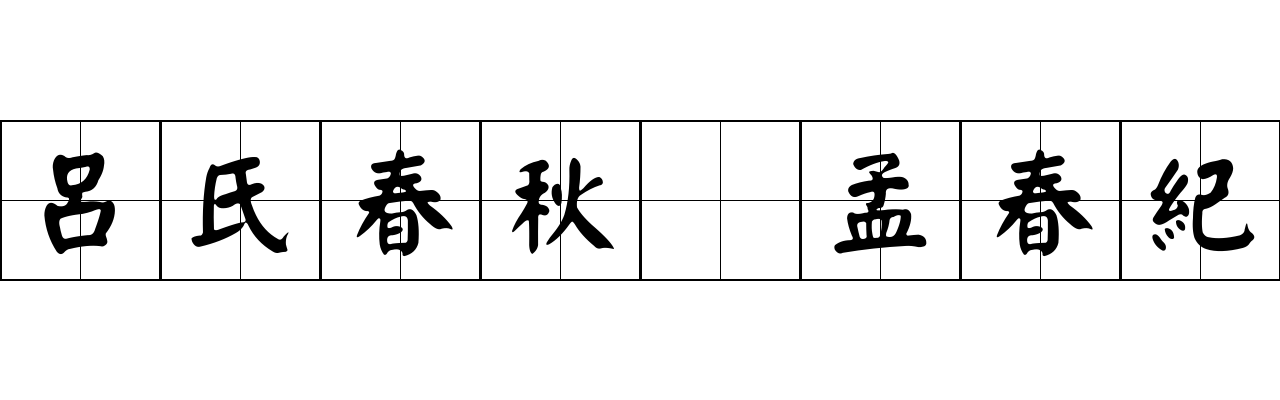 呂氏春秋 孟春紀